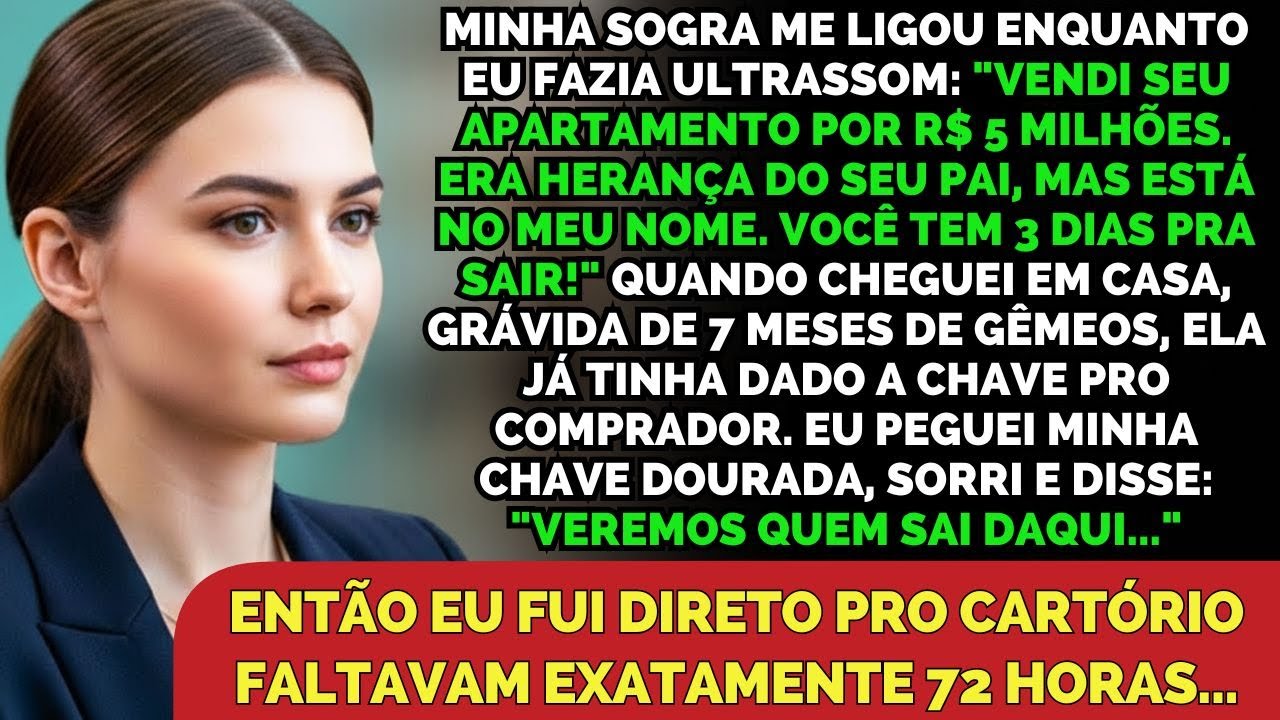 MINHA SOGRA ME LIGOU ENQUANTO EU FAZIA ULTRASSOM: "VENDI SEU APARTAMENTO POR R$ 5 MILHÕES. ERA HERANÇA DO SEU PAI, MAS ESTÁ NO MEU NOME. VOCÊ TEM 3 DIAS PRA SAIR!" QUANDO CHEGUEI EM CASA, GRÁVIDA DE 7 MESES DE GÊMEOS, ELA JÁ TINHA DADO A CHAVE PRO COMPRADOR. EU PEGUEI MINHA CHAVE DOURADA, SORRI E DISSE: "VEREMOS QUEM SAI DAQUI..."

ENTÃO EU FUI DIRETO PRO CARTÓRIO FALTAVAM EXATAMENTE 72 HORAS...